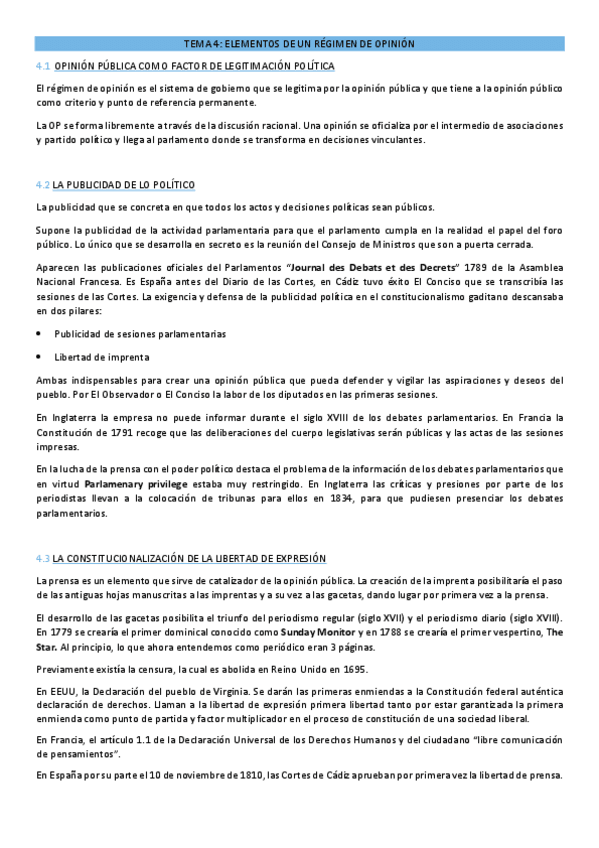 TEMA 4: ELEMENTOS DE UN RÉGIMEN DE OPINIÓN

4.1 OPINIÓN PÚBLICA COMO FACTOR DE LEGITIMACIÓN POLÍTICA

El régimen de opinión es el sistema de gobierno que se legitima por la opinión pública y que tiene a la opinión público como criterio y punto de referencia permanente.

La OP se forma libremente a través de la discusión racional. Una opinión se oficializa por el intermedio de asociaciones y partido político y llega al parlamento donde se transforma en decisiones vinculantes.

4.2 LA PUBLICIDAD DE LO POLÍTICO

La publicidad que se concreta en que todos los actos y decisiones políticas sean públicos.

Supone la publicidad de la actividad parlamentaria para que el parlamento cumpla en la realidad el papel del foro público. Lo único que se desarrolla en secreto es la reunión del Consejo de Ministros que son a puerta cerrada.

Aparecen las publicaciones oficiales del Parlamentos "Journal des Debats et des Decrets" 1789 de la Asamblea Nacional Francesa. Es España antes del Diario de las Cortes, en Cádiz tuvo éxito El Conciso que se transcribía las sesiones de las Cortes. La exigencia y defensa de la publicidad política en el constitucionalismo gaditano descansaba en dos pilares:

• Publicidad de sesiones parlamentarias

• Libertad de imprenta

Ambas indispensables para crear una opinión pública que pueda defender y vigilar las aspiraciones y deseos del pueblo. Por El Observador o El Conciso la labor de los diputados en las primeras sesiones.

En Inglaterra la empresa no puede informar durante el siglo XVIII de los debates parlamentarios. En Francia la Constitución de 1791 recoge que las deliberaciones del cuerpo legislativas serán públicas y las actas de las sesiones impresas.

En la lucha de la prensa con el poder político destaca el problema de la información de los debates parlamentarios que en virtud Parlamenary privilege estaba muy restringido. En Inglaterra las críticas y presiones por parte de los periodistas llevan a la colocación de tribunas para ellos en 1834, para que pudiesen presenciar los debates parlamentarios.

4.3 LA CONSTITUCIONALIZACIÓN DE LA LIBERTAD DE EXPRESIÓN

La prensa es un elemento que sirve de catalizador de la opinión pública. La creación de la imprenta posibilitaría el paso de las antiguas hojas manuscritas a las imprentas y a su vez a las gacetas, dando lugar por primera vez a la prensa.

El desarrollo de las gacetas posibilita el triunfo del periodismo regular (siglo XVII) y el periodismo diario (siglo XVIII). En 1779 se crearía el primer dominical conocido como Sunday Monitor y en 1788 se crearía el primer vespertino, The Star. Al principio, lo que ahora entendemos como periódico eran 3 páginas.

Previamente existía la censura, la cual es abolida en Reino Unido en 1695.

En EEUU, la Declaración del pueblo de Virginia. Se darán las primeras enmiendas a la Constitución federal auténtica declaración de derechos. Llaman a la libertad de expresión primera libertad tanto por estar garantizada la primera enmienda como punto de partida y factor multiplicador en el proceso de constitución de una sociedad liberal.

En Francia, el artículo 1.1 de la Declaración Universal de los Derechos Humanos y del ciudadano "libre comunicación de pensamientos".

En España por su parte el 10 de noviembre de 1810, las Cortes de Cádiz aprueban por primera vez la libertad de prensa.